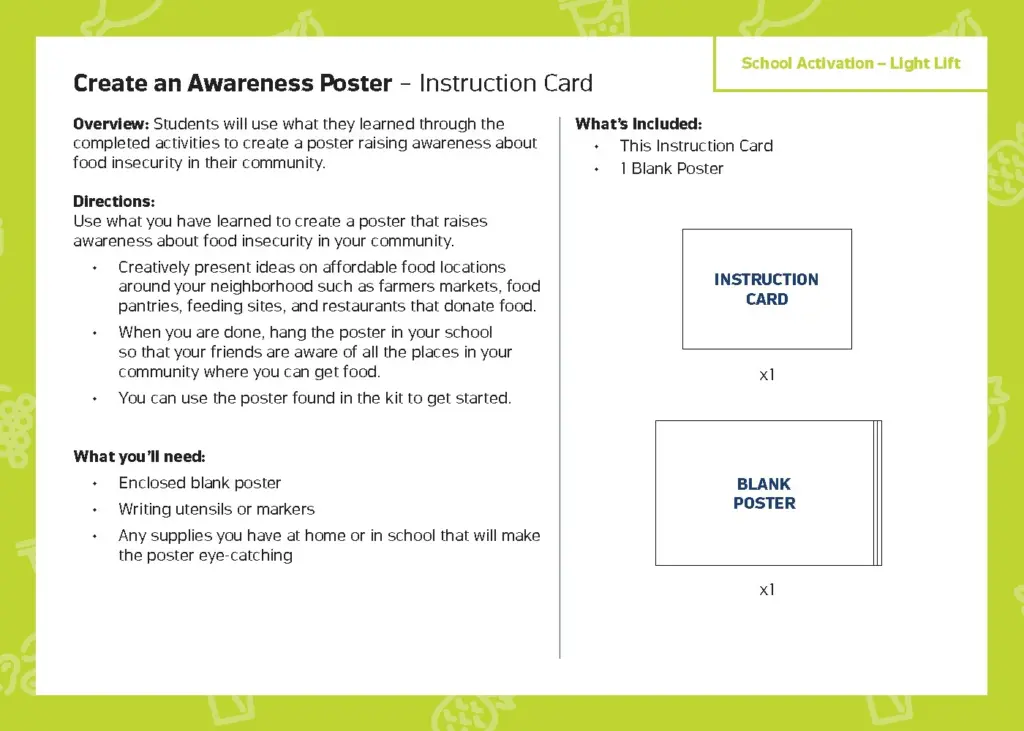 School Activation – Light Lift

Create an Awareness Poster – Instruction Card

Overview: Students will use what they learned through the completed activities to create a poster raising awareness about food insecurity in their community.

Directions:
Use what you have learned to create a poster that raises awareness about food insecurity in your community.

• Creatively present ideas on affordable food locations around your neighborhood such as farmers markets, food pantries, feeding sites, and restaurants that donate food.
• When you are done, hang the poster in your school so that your friends are aware of all the places in your community where you can get food.
• You can use the poster found in the kit to get started.

What you'll need:
• Enclosed blank poster
• Writing utensils or markers
• Any supplies you have at home or in school that will make the poster eye-catching

What's Included:
• This Instruction Card
• 1 Blank Poster

INSTRUCTION CARD

x1

BLANK POSTER

x1